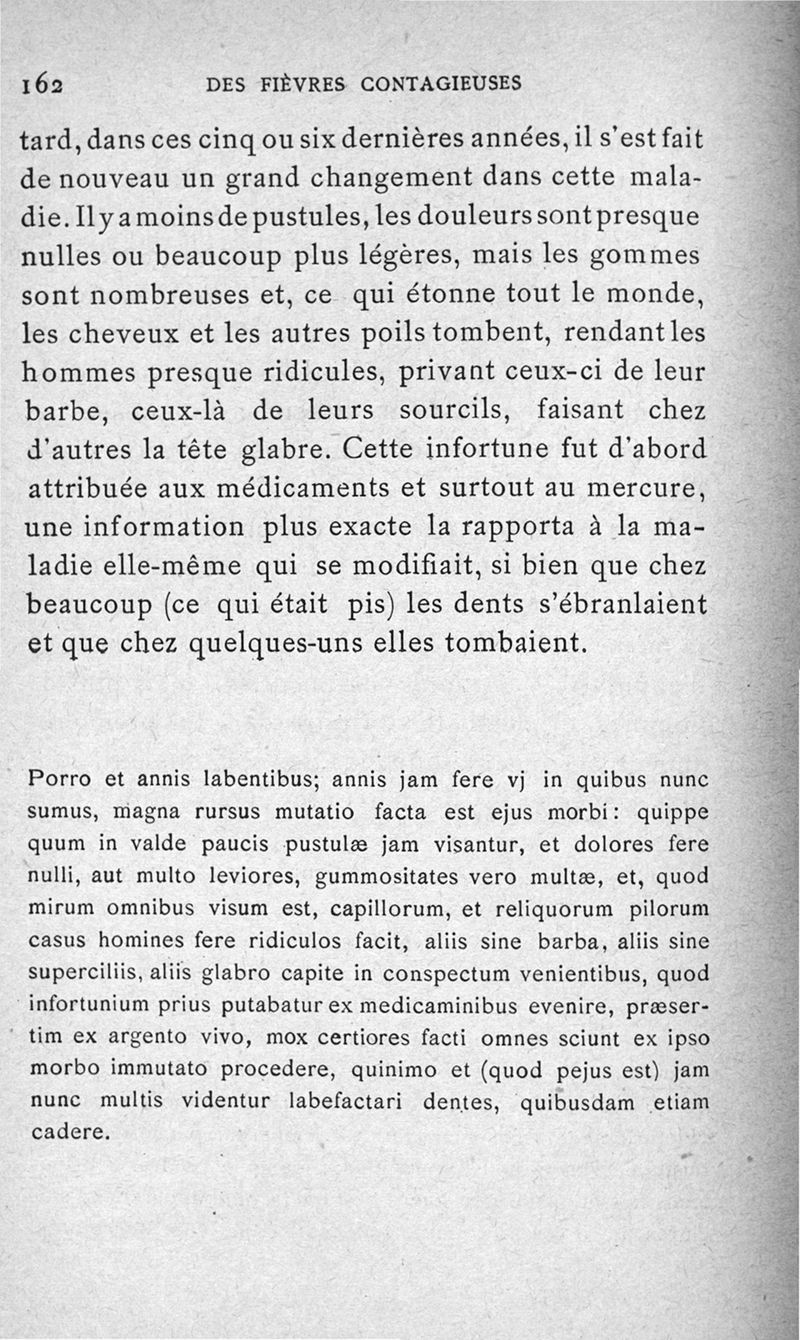 162 DES FIÈVRES CONTAGIEUSES

tard, dans ces cinq ou six dernières années, il s'est fait de nouveau un grand changement dans cette maladie. Il y a moins de pustules, les douleurs sont presque nulles ou beaucoup plus légères, mais les gommes sont nombreuses et, ce qui étonne tout le monde, les cheveux et les autres poils tombent, rendant les hommes presque ridicules, privant ceux-ci de leur barbe, ceux-là de leurs sourcils, faisant chez d'autres la tête glabre. Cette infortune fut d'abord attribuée aux médicaments et surtout au mercure, une information plus exacte la rapporta à la maladie elle-même qui se modifiait, si bien que chez beaucoup (ce qui était pis) les dents s'ébranlaient et que chez quelques-uns elles tombaient.

Porro et annis labentibus; annis jam fere vj in quibus nunc sumus, magna rursus mutatio facta est ejus morbi: quippe quum in valde paucis pustulæ jam visantur, et dolores fere nulli, aut multo leviores, gummositates vero multæ, et, quod mirum omnibus visum est, capillorum, et reliquorum pilorum casus homines fere ridiculos facit, aliis sine barba, aliis sine superciliis, aliis glabro capite in conspectum venientibus, quod infortunium prius putabatur ex medicaminibus evenire, præsertim ex argento vivo, mox certiores facti omnes sciunt ex ipso morbo immutato procedere, quinimo et (quod pejus est) jam nunc multis videntur labefactari dentes, quibusdam etiam cadere.